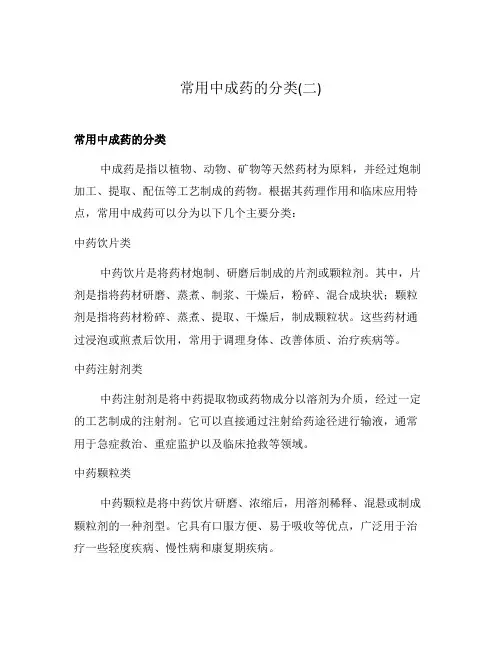 常用中成药的分类(二)

常用中成药的分类

中成药是指以植物、动物、矿物等天然药材为原料，并经过炮制加工、提取、配伍等工艺制成的药物。根据其药理作用和临床应用特点，常用中成药可以分为以下几个主要分类：

中药饮片类

中药饮片是将药材炮制、研磨后制成的片剂或颗粒剂。其中，片剂是指将药材研磨、蒸煮、制浆、干燥后，粉碎、混合成块状；颗粒剂是指将药材粉碎、蒸煮、提取、干燥后，制成颗粒状。这些药材通过浸泡或煎煮后饮用，常用于调理身体、改善体质、治疗疾病等。

中药注射剂类

中药注射剂是将中药提取物或药物成分以溶剂为介质，经过一定的工艺制成的注射剂。它可以直接通过注射给药途径进行输液，通常用于急症救治、重症监护以及临床抢救等领域。

中药颗粒类

中药颗粒是将中药饮片研磨、浓缩后，用溶剂稀释、混悬或制成颗粒剂的一种剂型。它具有口服方便、易于吸收等优点，广泛用于治疗一些轻度疾病、慢性病和康复期疾病。